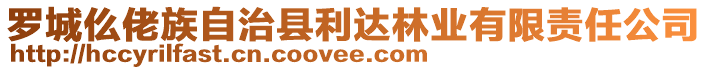 罗城仫佬族自治县利达林业有限责任公司
http://hccyrilfast.cn.coovee.com